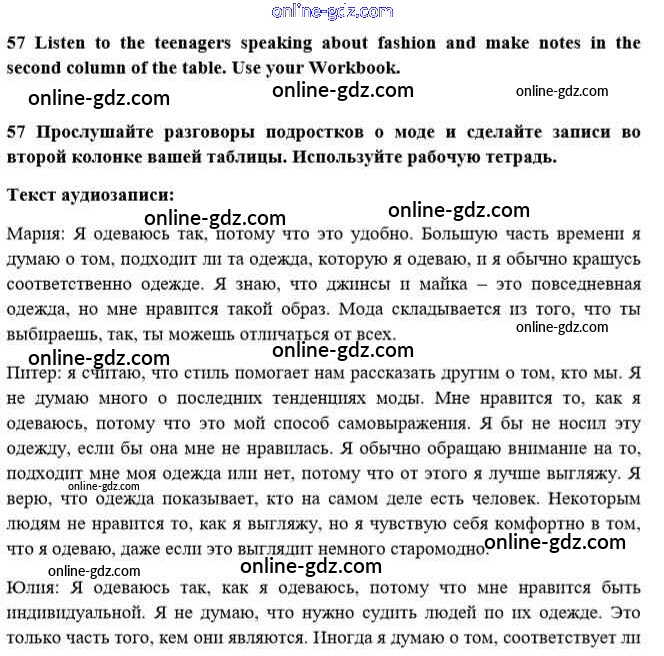 online-gdz.com

57 Listen to the teenagers speaking about fashion and make notes in the second column of the table. Use your Workbook.

online-gdz.com online-gdz.com online-gdz.com

57 Прослушайте разговоры подростков о моде и сделайте записи во второй колонке вашей таблицы. Используйте рабочую тетрадь.

Текст аудиозаписи:

online-gdz.com online-gdz.com

Мария: Я одеваюсь так, потому что это удобно. Большую часть времени я думаю о том, подходит ли та одежда, которую я одеваю, и я обычно крашусь соответственно одежде. Я знаю, что джинсы и майка – это повседневная одежда, но мне нравится такой образ. Мода складывается из того, что ты выбираешь, так, ты можешь отличаться от всех.

online-gdz.com online-gdz.com online-gdz.com

Питер: я считаю, что стиль помогает нам рассказать другим о том, кто мы. Я не думаю много о последних тенденциях моды. Мне нравится то, как я одеваюсь, потому что это мой способ самовыражения. Я бы не носил эту одежду, если бы она мне не нравилась. Я обычно обращаю внимание на то, подходит мне моя одежда или нет, потому что от этого я лучше выгляжу. Я верю, что одежда показывает, кто на самом деле есть человек. Некоторым людям не нравится то, как я выгляжу, но я чувствую себя комфортно в том, что я одеваю, даже если это выглядит немного старомодно.

online-gdz.com online-gdz.com online-gdz.com online-gdz.com

Юлия: Я одеваюсь так, как я одеваюсь, потому что мне нравится быть индивидуальной. Я не думаю, что нужно судить людей по их одежде. Это только часть того, кем они являются. Иногда я думаю о том, соответствует ли